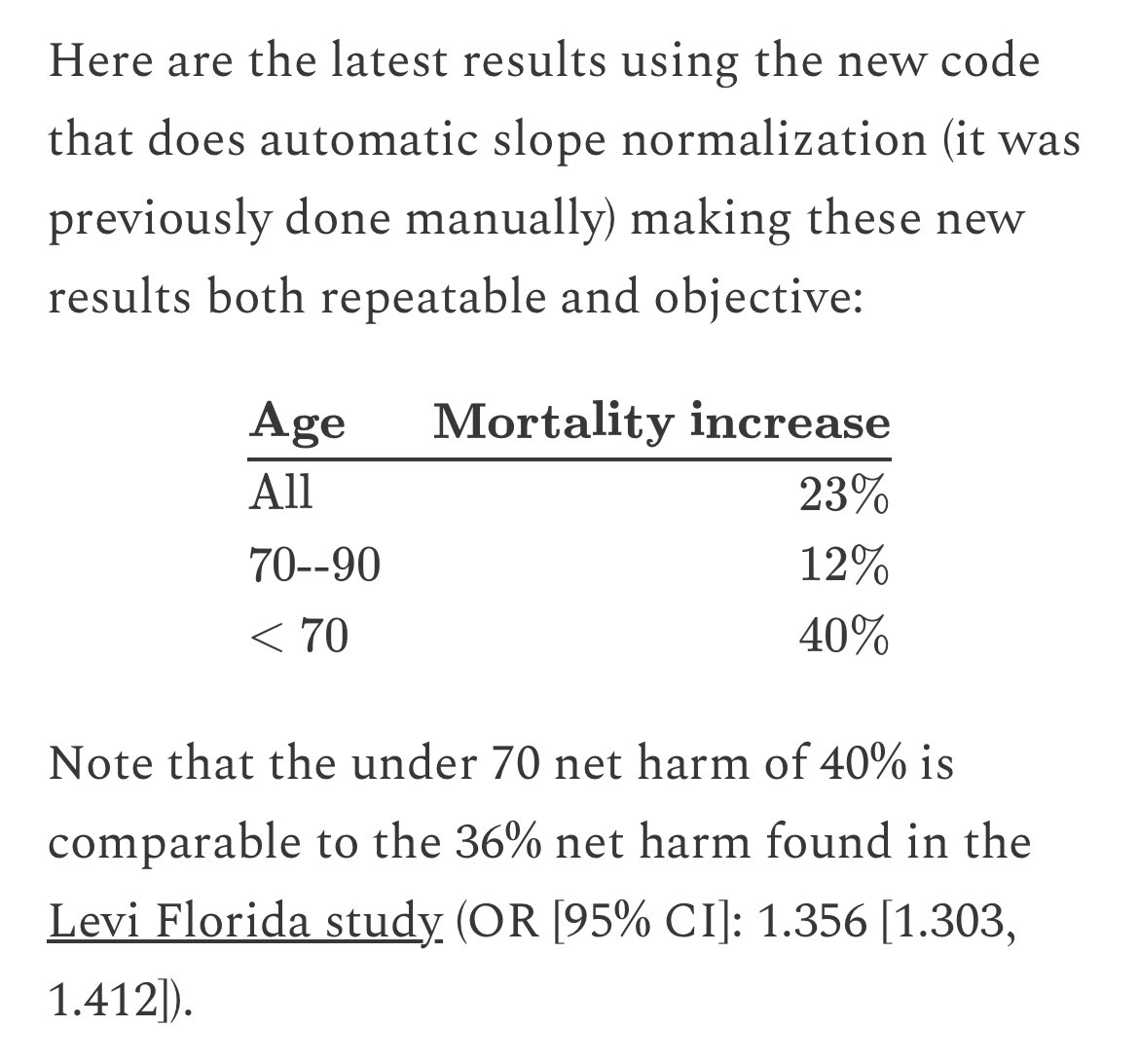 Here are the latest results using the new code that does automatic slope normalization (it was previously done manually) making these new results both repeatable and objective:

| Age | Mortality increase |
|---|---|
| All | 23% |
| 70--90 | 12% |
| < 70 | 40% |

Note that the under 70 net harm of 40% is comparable to the 36% net harm found in the Levi Florida study (OR [95% CI]: 1.356 [1.303, 1.412]).